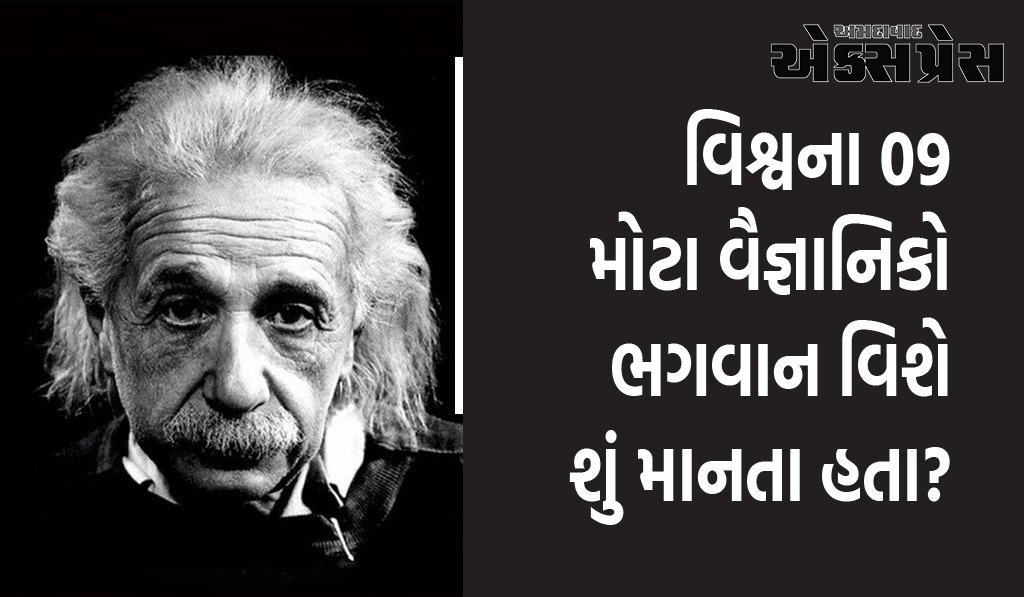 અમદાવાદ
એક્સપ્રેસ

વિશ્વના 09 મોટા વૈજ્ઞાનિકો ભગવાન વિશે શું માનતા હતા?